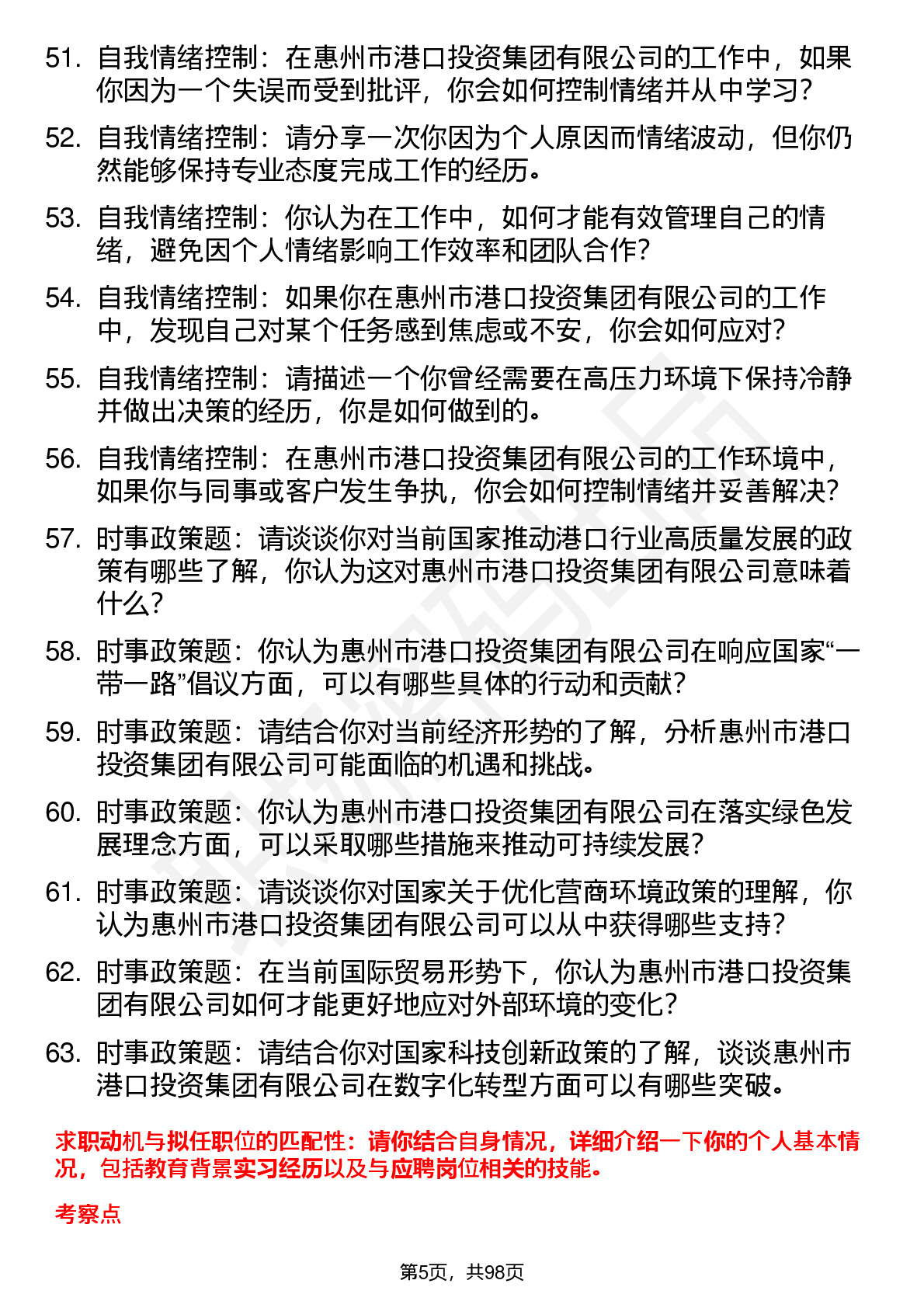 51. 自我情绪控制：在惠州市港口投资集团有限公司的工作中，如果你因为一个失误而受到批评，你会如何控制情绪并从中学习？

52. 自我情绪控制：请分享一次你因为个人原因而情绪波动，但你仍然能够保持专业态度完成工作的经历。

53. 自我情绪控制：你认为在工作中，如何才能有效管理自己的情绪，避免因个人情绪影响工作效率和团队合作？

54. 自我情绪控制：如果你在惠州市港口投资集团有限公司的工作中，发现自己对某个任务感到焦虑或不安，你会如何应对？

55. 自我情绪控制：请描述一个你曾经需要在高压力环境下保持冷静并做出决策的经历，你是如何做到的。

56. 自我情绪控制：在惠州市港口投资集团有限公司的工作环境中，如果你与同事或客户发生争执，你会如何控制情绪并妥善解决？

57. 时事政策题：请谈谈你对当前国家推动港口行业高质量发展的政策有哪些了解，你认为这对惠州市港口投资集团有限公司意味着什么？

58. 时事政策题：你认为惠州市港口投资集团有限公司在响应国家“一带一路”倡议方面，可以有哪些具体的行动和贡献？

59. 时事政策题：请结合你对当前经济形势的了解，分析惠州市港口投资集团有限公司可能面临的机遇和挑战。

60. 时事政策题：你认为惠州市港口投资集团有限公司在落实绿色发展理念方面，可以采取哪些措施来推动可持续发展？

61. 时事政策题：请谈谈你对国家关于优化营商环境政策的理解，你认为惠州市港口投资集团有限公司可以从中获得哪些支持？

62. 时事政策题：在当前国际贸易形势下，你认为惠州市港口投资集团有限公司如何才能更好地应对外部环境的变化？

63. 时事政策题：请结合你对国家科技创新政策的了解，谈谈惠州市港口投资集团有限公司在数字化转型方面可以有哪些突破。

求职动机与拟任职位的匹配性：请你结合自身情况，详细介绍一下你的个人基本情况，包括教育背景实习经历以及与应聘岗位相关的技能。

考察点

第5页，共98页